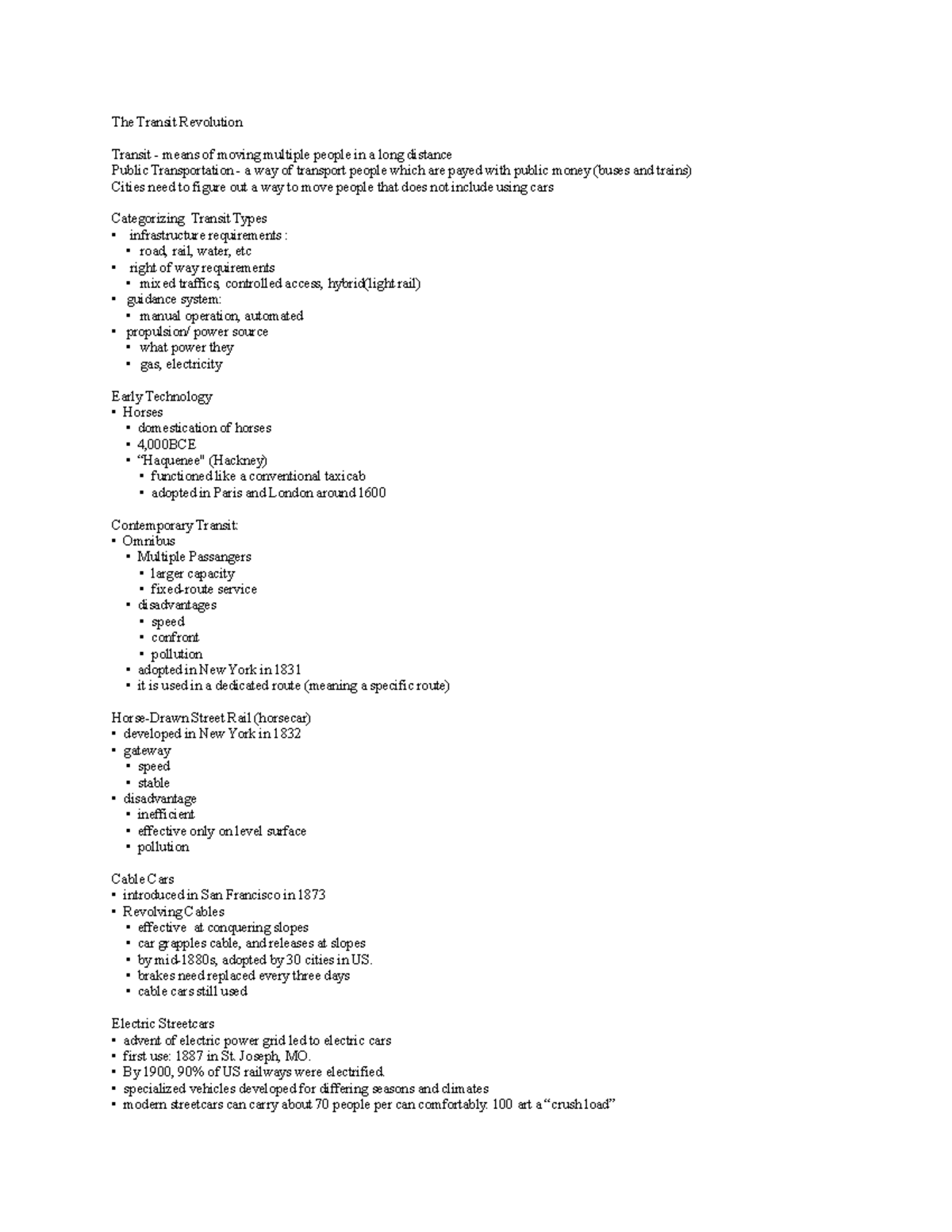 The Transit Revolution

Transit - means of moving multiple people in a long distance
Public Transportation - a way of transport people which are payed with public money (buses and trains)
Cities need to figure out a way to move people that does not include using cars

Categorizing Transit Types
• infrastructure requirements :
  • road, rail, water, etc
• right of way requirements
  • mixed traffics, controlled access, hybrid(light rail)
• guidance system:
  • manual operation, automated
• propulsion/ power source
  • what power they
  • gas, electricity

Early Technology
• Horses
  • domestication of horses
  • 4,000BCE
  • "Haquenee" (Hackney)
    • functioned like a conventional taxicab
    • adopted in Paris and London around 1600

Contemporary Transit:
• Omnibus
  • Multiple Passangers
    • larger capacity
    • fixed-route service
  • disadvantages
    • speed
    • confront
    • pollution
  • adopted in New York in 1831
  • it is used in a dedicated route (meaning a specific route)

Horse-Drawn Street Rail (horsecar)
• developed in New York in 1832
• gateway
  • speed
  • stable
• disadvantage
  • inefficient
  • effective only on level surface
  • pollution

Cable Cars
• introduced in San Francisco in 1873
• Revolving Cables
  • effective at conquering slopes
  • car grapples cable, and releases at slopes
  • by mid-1880s, adopted by 30 cities in US.
  • brakes need replaced every three days
  • cable cars still used

Electric Streetcars
• advent of electric power grid led to electric cars
• first use: 1887 in St. Joseph, MO.
• By 1900, 90% of US railways were electrified.
• specialized vehicles developed for differing seasons and climates
• modern streetcars can carry about 70 people per can comfortably. 100 art a "crush load"